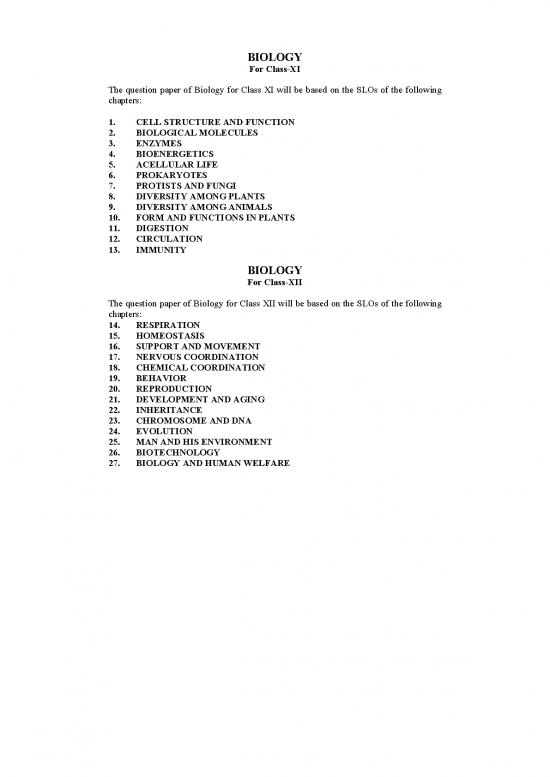 BIOLOGY
For Class-XI

The question paper of Biology for Class XI will be based on the SLOs of the following chapters:

1. CELL STRUCTURE AND FUNCTION
2. BIOLOGICAL MOLECULES
3. ENZYMES
4. BIOENERGETICS
5. ACELLULAR LIFE
6. PROKARYOTES
7. PROTISTS AND FUNGI
8. DIVERSITY AMONG PLANTS
9. DIVERSITY AMONG ANIMALS
10. FORM AND FUNCTIONS IN PLANTS
11. DIGESTION
12. CIRCULATION
13. IMMUNITY

BIOLOGY
For Class-XII

The question paper of Biology for Class XII will be based on the SLOs of the following chapters:
14. RESPIRATION
15. HOMEOSTASIS
16. SUPPORT AND MOVEMENT
17. NERVOUS COORDINATION
18. CHEMICAL COORDINATION
19. BEHAVIOR
20. REPRODUCTION
21. DEVELOPMENT AND AGING
22. INHERITANCE
23. CHROMOSOME AND DNA
24. EVOLUTION
25. MAN AND HIS ENVIRONMENT
26. BIOTECHNOLOGY
27. BIOLOGY AND HUMAN WELFARE